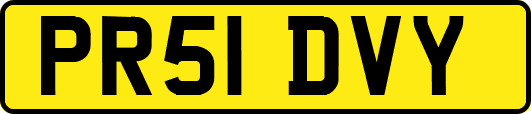 PR51 DVY